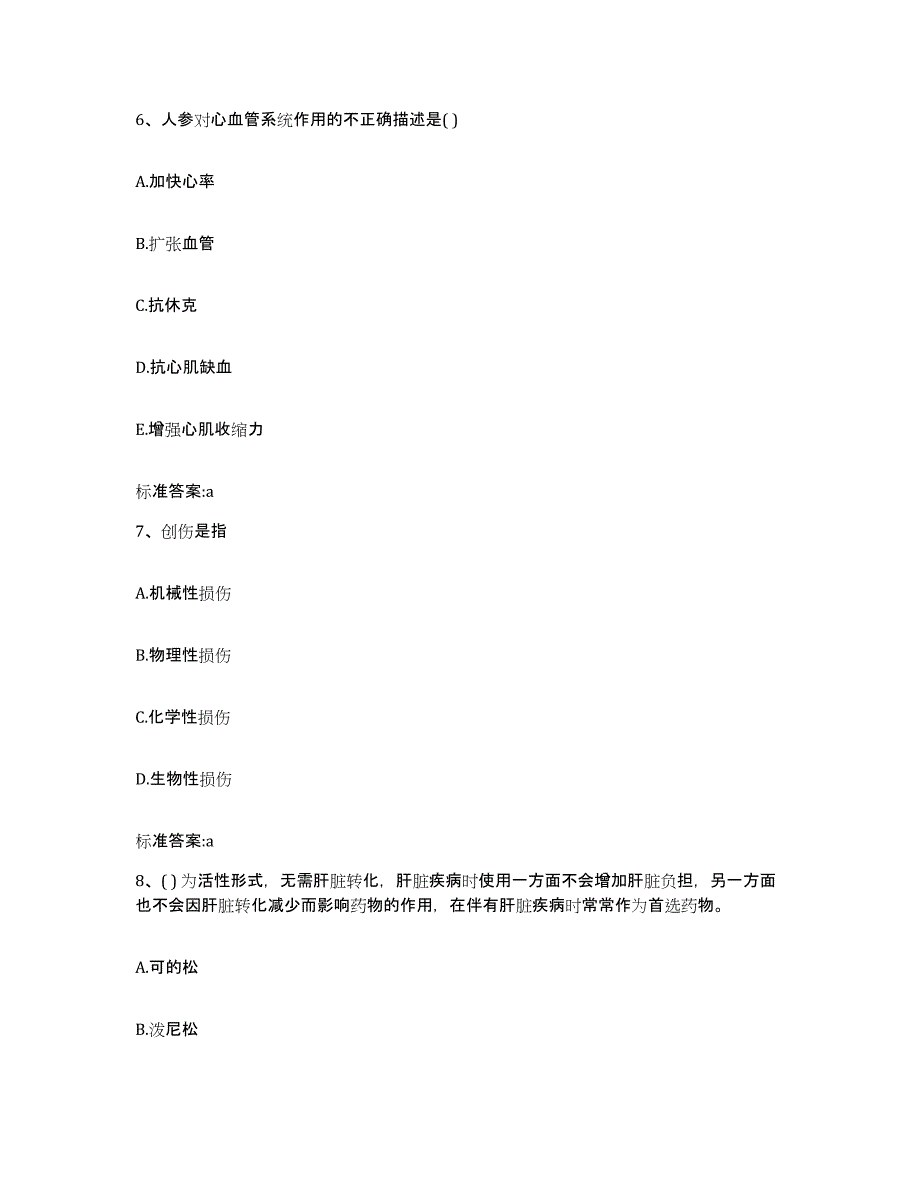 6、人参对心血管系统作用的不正确描述是( )

A.加快心率

B.扩张血管

C.抗休克

D.抗心肌缺血

E.增强心肌收缩力

标准答案:a

7、创伤是指

A.机械性损伤

B.物理性损伤

C.化学性损伤

D.生物性损伤

标准答案:a

8、( ) 为活性形式，无需肝脏转化，肝脏疾病时使用一方面不会增加肝脏负担，另一方面也不会因肝脏转化减少而影响药物的作用，在伴有肝脏疾病时常常作为首选药物。

A.可的松

B.泼尼松